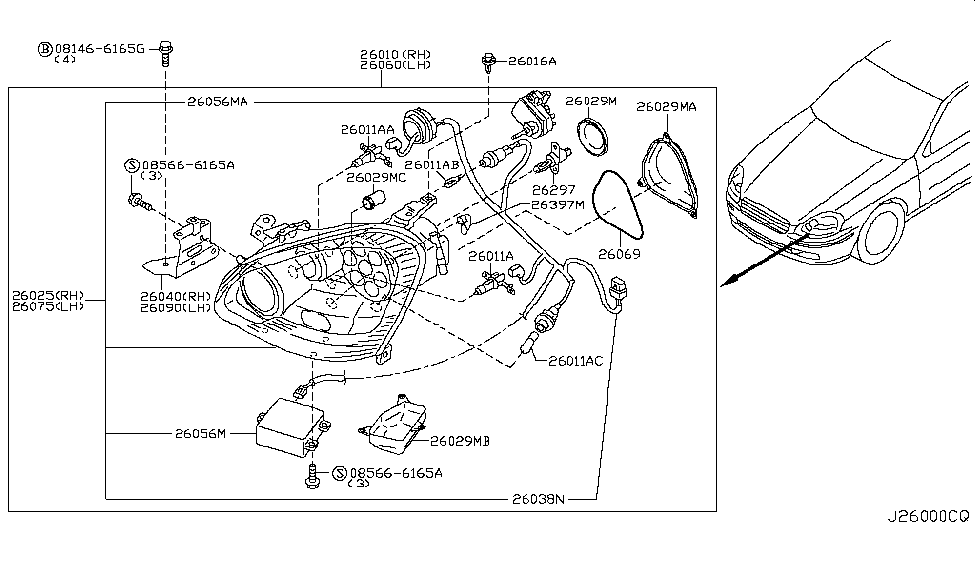 Ⓑ08146-6165G
(4)

26010(RH)
26060(LH)

26016A

26056MA

26029M

26029MA

26011AA

Ⓢ08566-6165A
(3)

26029MC

26011AB

26297

26397M

26069

26011A

26025(RH)
26075(LH)

26040(RH)
26090(LH)

26011AC

26056M

26029MB

Ⓢ08566-6165A
(3)

26038N

J26000CQ